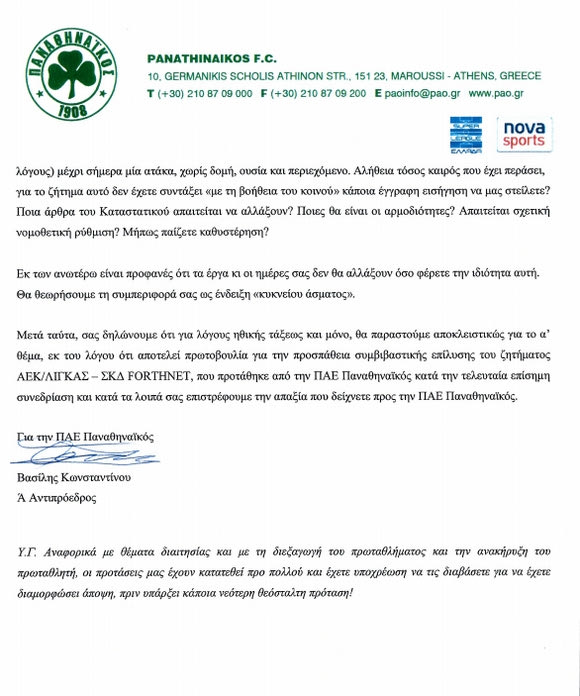 ΠΑΝΑΘΗΝΑΪΚΟΣ
1908

PANATHINAIKOS F.C.
10, GERMANIKIS SCHOLIS ATHINON STR., 151 23, MAROUSSI - ATHENS, GREECE
T (+30) 210 87 09 000 F (+30) 210 87 09 200 E paoinfo@pao.gr www.pao.gr

SUPER LEAGUE ΕΛΛΑΔΑ
nova sports

λόγους) μέχρι σήμερα μία ατάκα, χωρίς δομή, ουσία και περιεχόμενο. Αλήθεια τόσος καιρός που έχει περάσει, για το ζήτημα αυτό δεν έχετε συντάξει «με τη βοήθεια του κοινού» κάποια έγγραφη εισήγηση να μας στείλετε? Ποια άρθρα του Καταστατικού απαιτείται να αλλάξουν? Ποιες θα είναι οι αρμοδιότητες? Απαιτείται σχετική νομοθετική ρύθμιση? Μήπως παίζετε καθυστέρηση?

Εκ των ανωτέρω είναι προφανές ότι τα έργα κι οι ημέρες σας δεν θα αλλάξουν όσο φέρετε την ιδιότητα αυτή. Θα θεωρήσουμε τη συμπεριφορά σας ως ένδειξη «κυκνείου άσματος».

Μετά ταύτα, σας δηλώνουμε ότι για λόγους ηθικής τάξεως και μόνο, θα παραστούμε αποκλειστικώς για το α' θέμα, εκ του λόγου ότι αποτελεί πρωτοβουλία για την προσπάθεια συμβιβαστικής επίλυσης του ζητήματος ΑΕΚ/ΛΙΓΚΑΣ – ΣΚΔ FORTHNET, που προτάθηκε από την ΠΑΕ Παναθηναϊκός κατά την τελευταία επίσημη συνεδρίαση και κατά τα λοιπά σας επιστρέφουμε την απαξία που δείχνετε προς την ΠΑΕ Παναθηναϊκός.

Για την ΠΑΕ Παναθηναϊκός

Βασίλης Κωνσταντίνου
Ά Αντιπρόεδρος

Υ.Γ. Αναφορικά με θέματα διαιτησίας και με τη διεξαγωγή του πρωταθλήματος και την ανακήρυξη του πρωταθλητή, οι προτάσεις μας έχουν κατατεθεί προ πολλού και έχετε υποχρέωση να τις διαβάσετε για να έχετε διαμορφώσει άποψη, πριν υπάρξει κάποια νεότερη θεόσταλτη πρόταση!